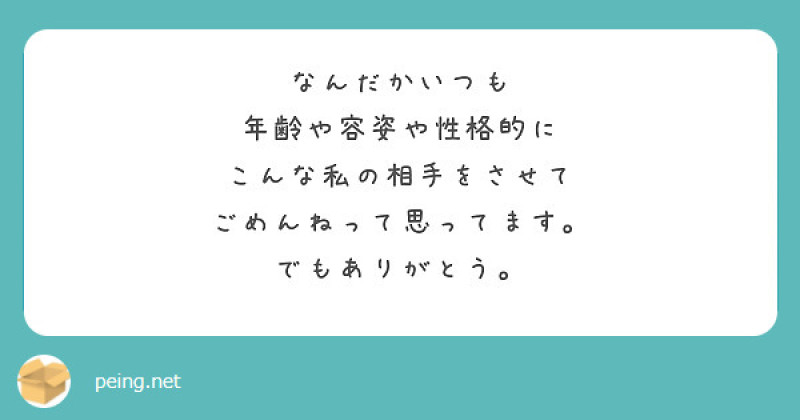 なんだかいつも
年齢や容姿や性格的に
こんな私の相手をさせて
ごめんねって思ってます。
でもありがとう。

peing.net